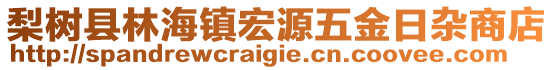 梨树县林海镇宏源五金日杂商店
http://spandrewcraigie.cn.coovee.com